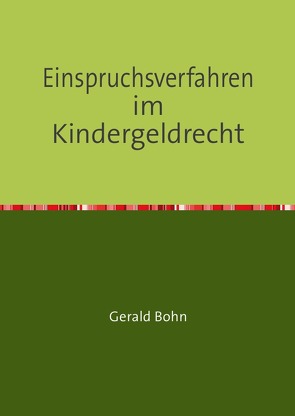 Einspruchsverfahren im Kindergeldrecht

Gerald Bohn